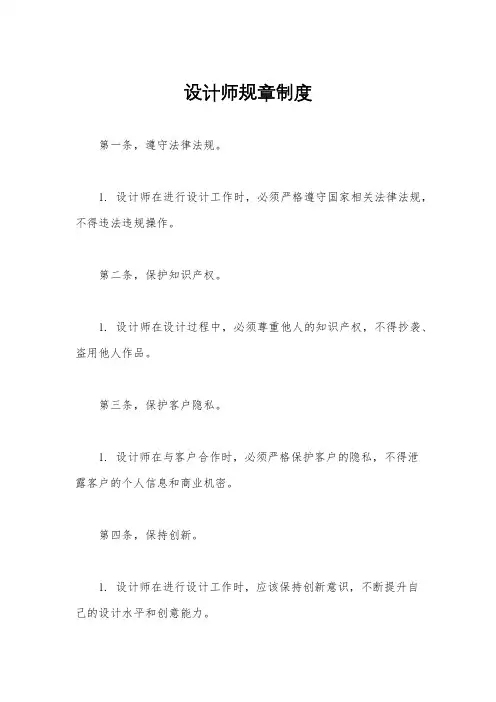 设计师规章制度

第一条，遵守法律法规。

1. 设计师在进行设计工作时，必须严格遵守国家相关法律法规，不得违法违规操作。

第二条，保护知识产权。

1. 设计师在设计过程中，必须尊重他人的知识产权，不得抄袭、盗用他人作品。

第三条，保护客户隐私。

1. 设计师在与客户合作时，必须严格保护客户的隐私，不得泄露客户的个人信息和商业机密。

第四条，保持创新。

1. 设计师在进行设计工作时，应该保持创新意识，不断提升自己的设计水平和创意能力。